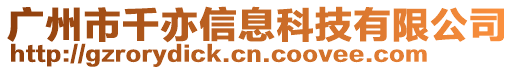 广州市千亦信息科技有限公司
http://gzrorydick.cn.coovee.com